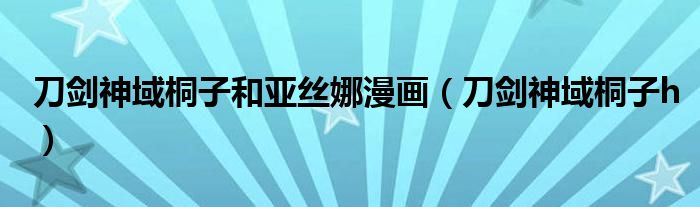 刀剑神域桐子和亚丝娜漫画（刀剑神域桐子h）